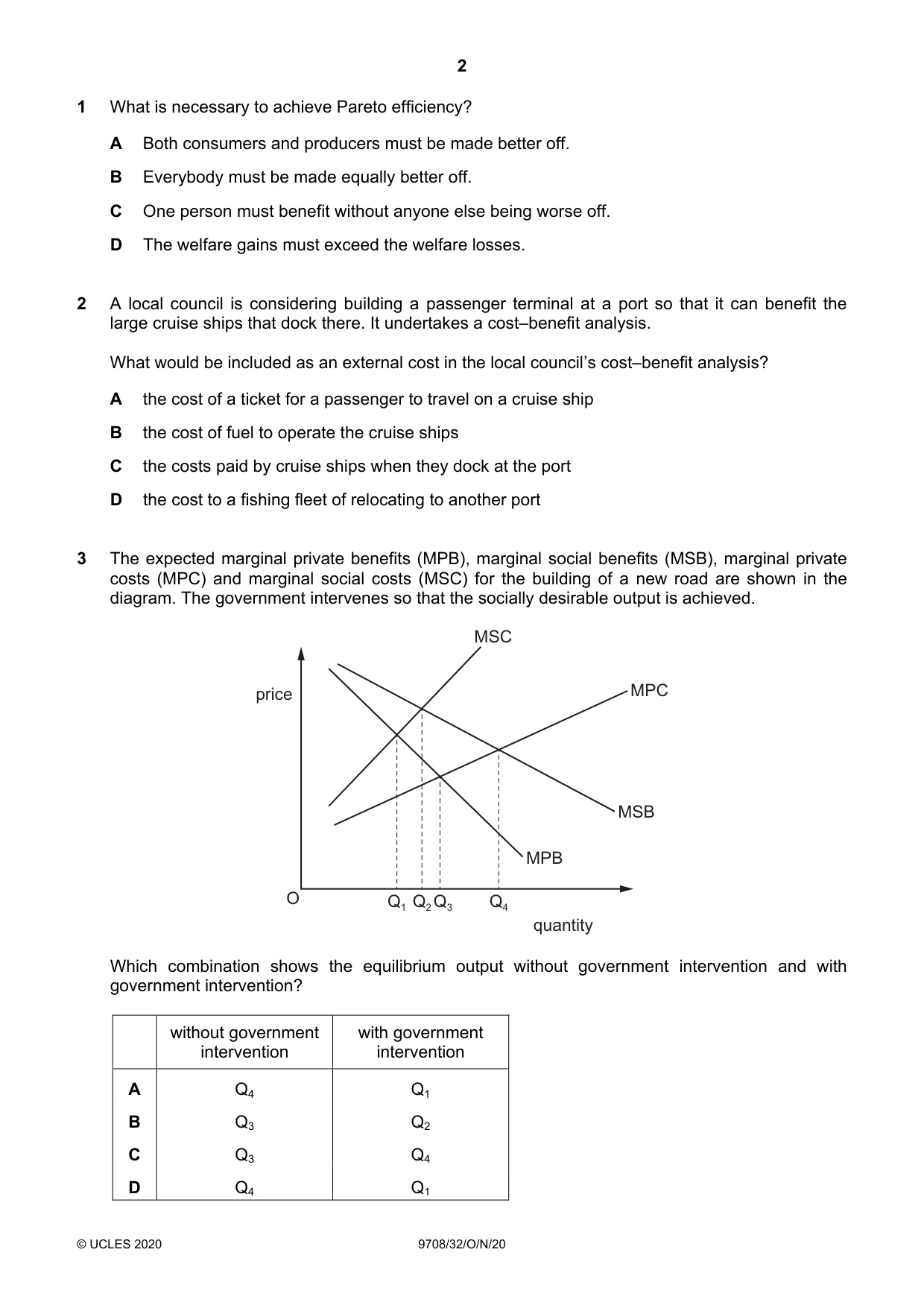 2

1 What is necessary to achieve Pareto efficiency?

A Both consumers and producers must be made better off.

B Everybody must be made equally better off.

C One person must benefit without anyone else being worse off.

D The welfare gains must exceed the welfare losses.

2 A local council is considering building a passenger terminal at a port so that it can benefit the large cruise ships that dock there. It undertakes a cost–benefit analysis.

What would be included as an external cost in the local council's cost–benefit analysis?

A the cost of a ticket for a passenger to travel on a cruise ship

B the cost of fuel to operate the cruise ships

C the costs paid by cruise ships when they dock at the port

D the cost to a fishing fleet of relocating to another port

3 The expected marginal private benefits (MPB), marginal social benefits (MSB), marginal private costs (MPC) and marginal social costs (MSC) for the building of a new road are shown in the diagram. The government intervenes so that the socially desirable output is achieved.

MSC
price
MPC
MSB
MPB
O
$Q_1$ $Q_2$ $Q_3$ $Q_4$
quantity

Which combination shows the equilibrium output without government intervention and with government intervention?

| | without government intervention | with government intervention |
|---|---|---|
| A | $Q_4$ | $Q_1$ |
| B | $Q_3$ | $Q_2$ |
| C | $Q_3$ | $Q_4$ |
| D | $Q_4$ | $Q_1$ |

© UCLES 2020 9708/32/O/N/20